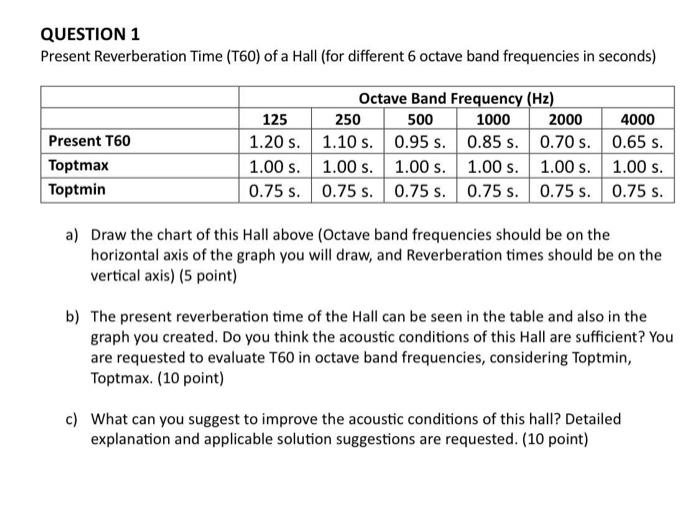 QUESTION 1
Present Reverberation Time (T60) of a Hall (for different 6 octave band frequencies in seconds)

| | Octave Band Frequency (Hz) | | | | | |
|---|---|---|---|---|---|---|
| | 125 | 250 | 500 | 1000 | 2000 | 4000 |
| Present T60 | 1.20 s. | 1.10 s. | 0.95 s. | 0.85 s. | 0.70 s. | 0.65 s. |
| Toptmax | 1.00 s. | 1.00 s. | 1.00 s. | 1.00 s. | 1.00 s. | 1.00 s. |
| Toptmin | 0.75 s. | 0.75 s. | 0.75 s. | 0.75 s. | 0.75 s. | 0.75 s. |

a) Draw the chart of this Hall above (Octave band frequencies should be on the horizontal axis of the graph you will draw, and Reverberation times should be on the vertical axis) (5 point)

b) The present reverberation time of the Hall can be seen in the table and also in the graph you created. Do you think the acoustic conditions of this Hall are sufficient? You are requested to evaluate T60 in octave band frequencies, considering Toptmin, Toptmax. (10 point)

c) What can you suggest to improve the acoustic conditions of this hall? Detailed explanation and applicable solution suggestions are requested. (10 point)